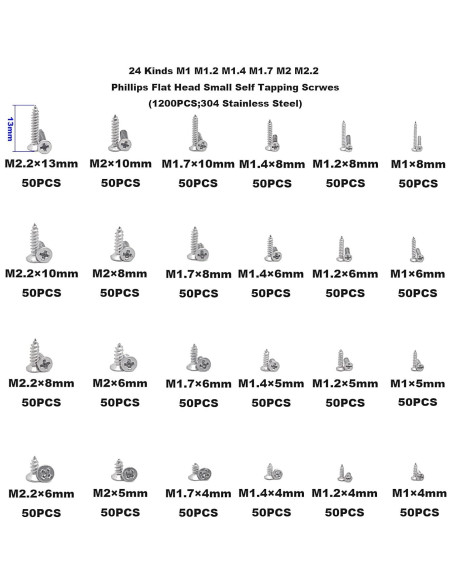 24 Kinds M1 M1.2 M1.4 M1.7 M2 M2.2
Phillips Flat Head Small Self Tapping Scrwes
(1200PCS;304 Stainless Steel)

13mm

M2.2×13mm
50PCS

M2×10mm
50PCS

M1.7×10mm
50PCS

M1.4×8mm
50PCS

M1.2×8mm
50PCS

M1×8mm
50PCS

M2.2×10mm
50PCS

M2×8mm
50PCS

M1.7×8mm
50PCS

M1.4×6mm
50PCS

M1.2×6mm
50PCS

M1×6mm
50PCS

M2.2×8mm
50PCS

M2×6mm
50PCS

M1.7×6mm
50PCS

M1.4×5mm
50PCS

M1.2×5mm
50PCS

M1×5mm
50PCS

M2.2×6mm
50PCS

M2×5mm
50PCS

M1.7×4mm
50PCS

M1.4×4mm
50PCS

M1.2×4mm
50PCS

M1×4mm
50PCS